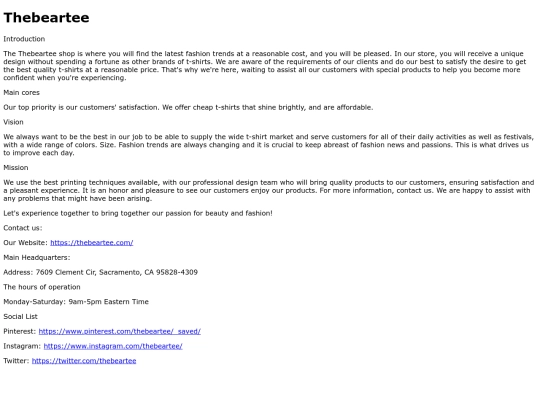 Thebeartee

Introduction

The Thebeartee shop is where you will find the latest fashion trends at a reasonable cost, and you will be pleased. In our store, you will receive a unique design without spending a fortune as other brands of t-shirts. We are aware of the requirements of our clients and do our best to satisfy the desire to get the best quality t-shirts at a reasonable price. That's why we're here, waiting to assist all our customers with special products to help you become more confident when you're experiencing.

Main cores

Our top priority is our customers' satisfaction. We offer cheap t-shirts that shine brightly, and are affordable.

Vision

We always want to be the best in our job to be able to supply the wide t-shirt market and serve customers for all of their daily activities as well as festivals, with a wide range of colors. Size. Fashion trends are always changing and it is crucial to keep abreast of fashion news and passions. This is what drives us to improve each day.

Mission

We use the best printing techniques available, with our professional design team who will bring quality products to our customers, ensuring satisfaction and a pleasant experience. It is an honor and pleasure to see our customers enjoy our products. For more information, contact us. We are happy to assist with any problems that might have been arising.

Let's experience together to bring together our passion for beauty and fashion!

Contact us:

Our Website: https://thebeartee.com/

Main Headquarters:

Address: 7609 Clement Cir, Sacramento, CA 95828-4309

The hours of operation

Monday-Saturday: 9am-5pm Eastern Time

Social List

Pinterest: https://www.pinterest.com/thebeartee/_saved/

Instagram: https://www.instagram.com/thebeartee/

Twitter: https://twitter.com/thebeartee